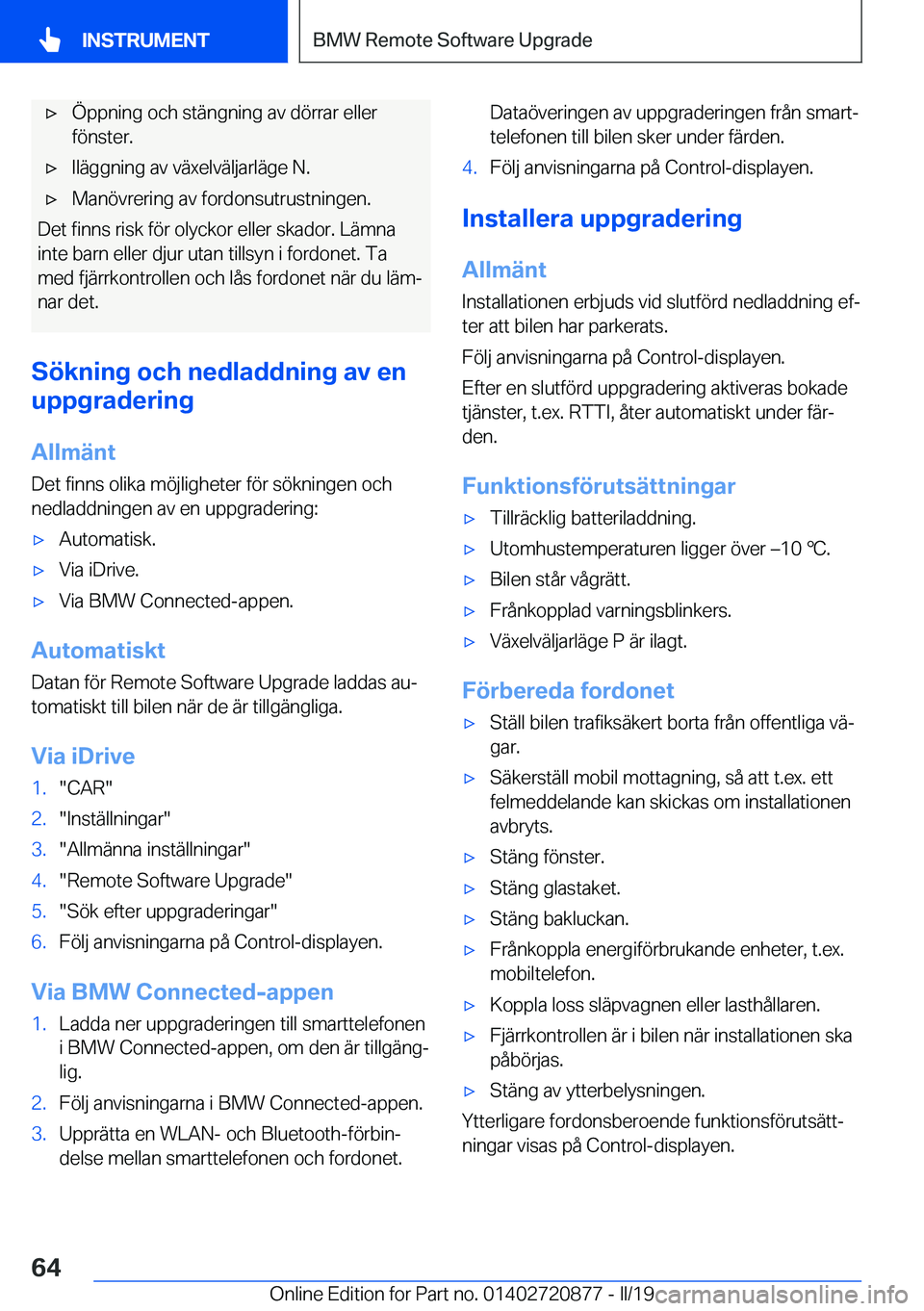 INSTRUMENT

BMW Remote Software Upgrade

▷ Öppning och stängning av dörrar eller fönster.

▷ Iläggning av växelväljarläge N.

▷ Manövrering av fordonsutrustningen.

Det finns risk för olyckor eller skador. Lämna inte barn eller djur utan tillsyn i fordonet. Ta med fjärrkontrollen och lås fordonet när du lämnar det.

Sökning och nedladdning av en uppgradering

Allmänt

Det finns olika möjligheter för sökningen och nedladdningen av en uppgradering:

▷ Automatisk.

▷ Via iDrive.

▷ Via BMW Connected-appen.

Automatiskt

Datan för Remote Software Upgrade laddas automatiskt till bilen när de är tillgängliga.

Via iDrive

1. "CAR"

2. "Inställningar"

3. "Allmänna inställningar"

4. "Remote Software Upgrade"

5. "Sök efter uppgraderingar"

6. Följ anvisningarna på Control-displayen.

Via BMW Connected-appen

1. Ladda ner uppgraderingen till smarttelefonen i BMW Connected-appen, om den är tillgänglig.

2. Följ anvisningarna i BMW Connected-appen.

3. Upprätta en WLAN- och Bluetooth-förbindelse mellan smarttelefonen och fordonet.

Dataöveringen av uppgraderingen från smarttelefonen till bilen sker under färden.

4. Följ anvisningarna på Control-displayen.

Installera uppgradering

Allmänt

Installationen erbjuds vid slutförd nedladdning efter att bilen har parkerats.

Följ anvisningarna på Control-displayen.

Efter en slutförd uppgradering aktiveras bokade tjänster, t.ex. RTTI, åter automatiskt under färden.

Funktionsförutsättningar

▷ Tillräcklig batteriladdning.

▷ Utomhustemperaturen ligger över –10 ℃.

▷ Bilen står vågrätt.

▷ Frånkopplad varningsblinkers.

▷ Växelväljarläge P är ilagt.

Förbereda fordonet

▷ Ställ bilen trafiksäkert borta från offentliga vägar.

▷ Säkerställ mobil mottagning, så att t.ex. ett felmeddelande kan skickas om installationen avbryts.

▷ Stäng fönster.

▷ Stäng glastaket.

▷ Stäng bakluckan.

▷ Frånkoppla energiförbrukande enheter, t.ex. mobiltelefon.

▷ Koppla loss släpvagnen eller lasthållaren.

▷ Fjärrkontrollen är i bilen när installationen ska påbörjas.

▷ Stäng av ytterbelysningen.

Ytterligare fordonsberoende funktionsförutsättningar visas på Control-displayen.

64

Online Edition for Part no. 01402720877 - II/19 carmanualsonline.info